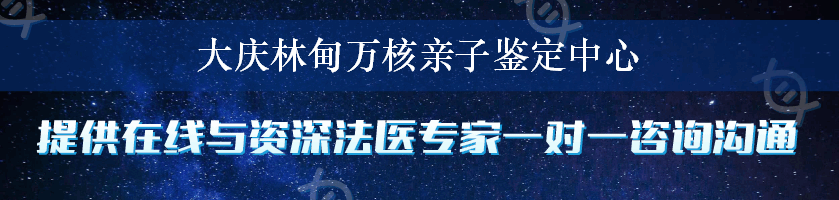 大庆林甸万核亲子鉴定中心

提供在线与资深法医专家一对一咨询沟通